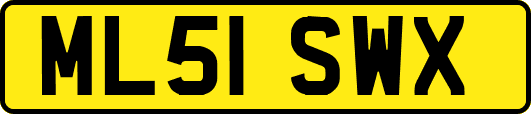 ML51 SWX